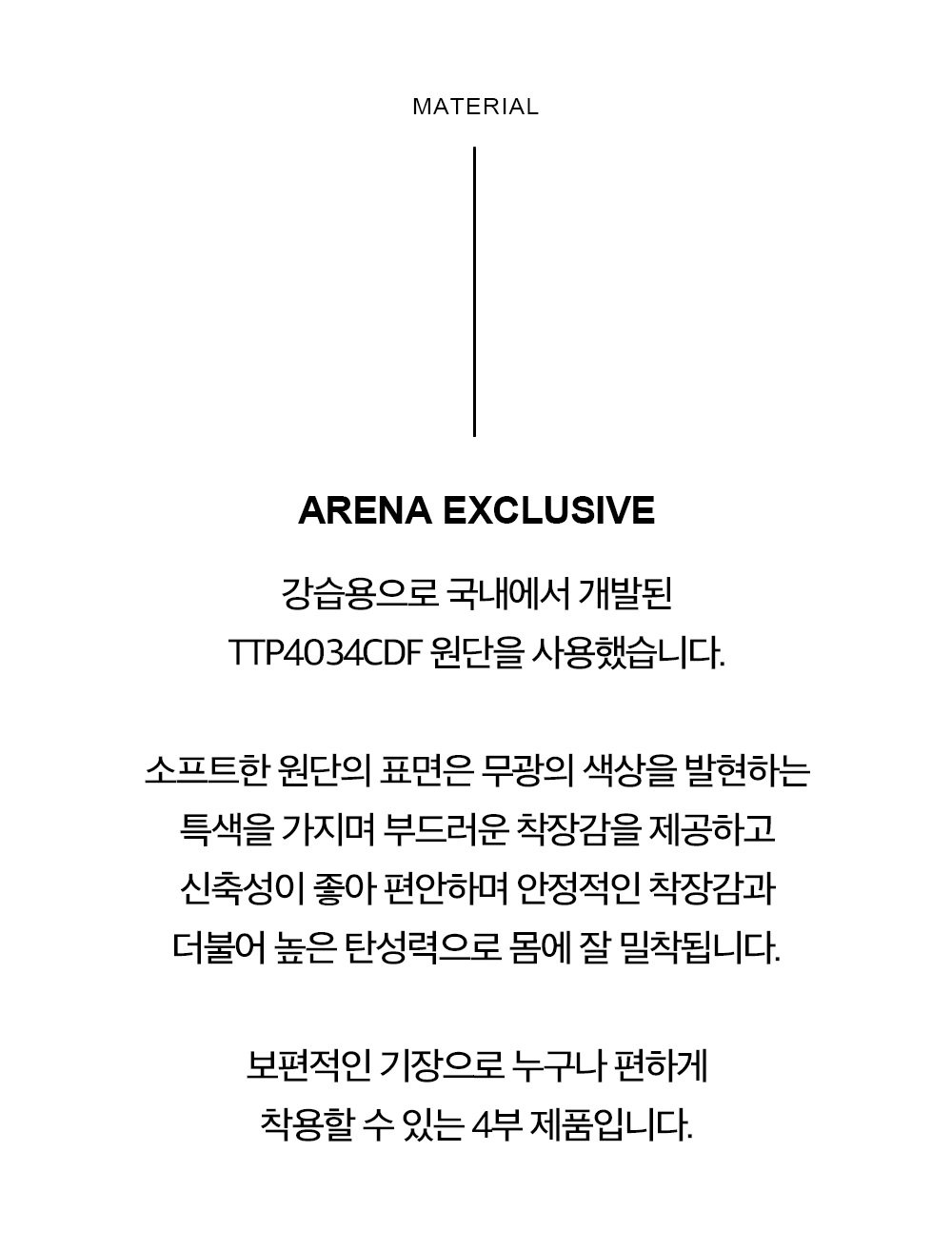 MATERIAL

ARENA EXCLUSIVE

강습용으로 국내에서 개발된 TTP4034CDF 원단을 사용했습니다.

소프트한 원단의 표면은 무광의 색상을 발현하는 특색을 가지며 부드러운 착장감을 제공하고 신축성이 좋아 편안하며 안정적인 착장감과 더불어 높은 탄성력으로 몸에 잘 밀착됩니다.

보편적인 기장으로 누구나 편하게 착용할 수 있는 4부 제품입니다.